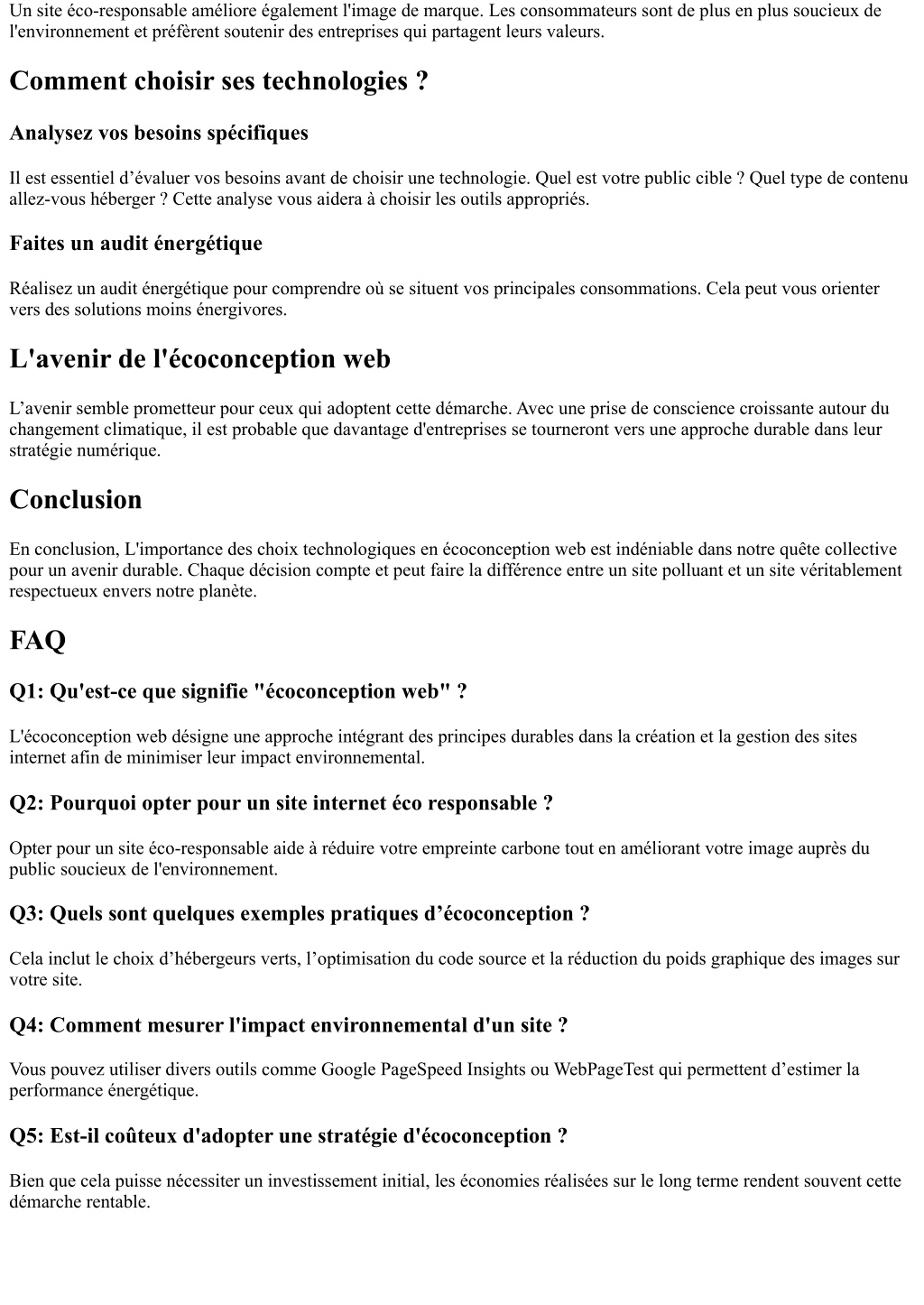 Un site éco-responsable améliore également l'image de marque. Les consommateurs sont de plus en plus soucieux de l'environnement et préfèrent soutenir des entreprises qui partagent leurs valeurs.

Comment choisir ses technologies ?

Analysez vos besoins spécifiques

Il est essentiel d’évaluer vos besoins avant de choisir une technologie. Quel est votre public cible ? Quel type de contenu allez-vous héberger ? Cette analyse vous aidera à choisir les outils appropriés.

Faites un audit énergétique

Réalisez un audit énergétique pour comprendre où se situent vos principales consommations. Cela peut vous orienter vers des solutions moins énergivores.

L'avenir de l'écoconception web

L’avenir semble prometteur pour ceux qui adoptent cette démarche. Avec une prise de conscience croissante autour du changement climatique, il est probable que davantage d'entreprises se tourneront vers une approche durable dans leur stratégie numérique.

Conclusion

En conclusion, L'importance des choix technologiques en écoconception web est indéniable dans notre quête collective pour un avenir durable. Chaque décision compte et peut faire la différence entre un site polluant et un site véritablement respectueux envers notre planète.

FAQ

Q1: Qu'est-ce que signifie "écoconception web" ?

L'écoconception web désigne une approche intégrant des principes durables dans la création et la gestion des sites internet afin de minimiser leur impact environnemental.

Q2: Pourquoi opter pour un site internet éco responsable ?

Opter pour un site éco-responsable aide à réduire votre empreinte carbone tout en améliorant votre image auprès du public soucieux de l'environnement.

Q3: Quels sont quelques exemples pratiques d’écoconception ?

Cela inclut le choix d’hébergeurs verts, l’optimisation du code source et la réduction du poids graphique des images sur votre site.

Q4: Comment mesurer l'impact environnemental d'un site ?

Vous pouvez utiliser divers outils comme Google PageSpeed Insights ou WebPageTest qui permettent d’estimer la performance énergétique.

Q5: Est-il coûteux d'adopter une stratégie d'écoconception ?

Bien que cela puisse nécessiter un investissement initial, les économies réalisées sur le long terme rendent souvent cette démarche rentable.